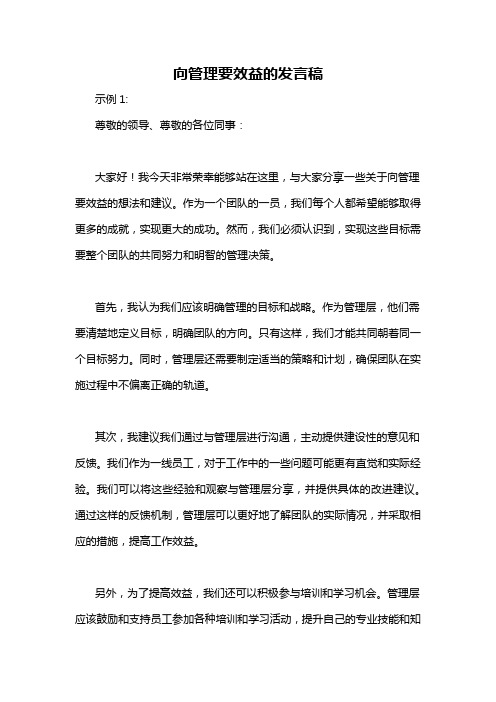 向管理要效益的发言稿

示例 1:

尊敬的领导、尊敬的各位同事：

大家好！我今天非常荣幸能够站在这里，与大家分享一些关于向管理要效益的想法和建议。作为一个团队的一员，我们每个人都希望能够取得更多的成就，实现更大的成功。然而，我们必须认识到，实现这些目标需要整个团队的共同努力和明智的管理决策。

首先，我认为我们应该明确管理的目标和战略。作为管理层，他们需要清楚地定义目标，明确团队的方向。只有这样，我们才能共同朝着同一个目标努力。同时，管理层还需要制定适当的策略和计划，确保团队在实施过程中不偏离正确的轨道。

其次，我建议我们通过与管理层进行沟通，主动提供建设性的意见和反馈。我们作为一线员工，对于工作中的一些问题可能更有直觉和实际经验。我们可以将这些经验和观察与管理层分享，并提供具体的改进建议。通过这样的反馈机制，管理层可以更好地了解团队的实际情况，并采取相应的措施，提高工作效益。

另外，为了提高效益，我们还可以积极参与培训和学习机会。管理层应该鼓励和支持员工参加各种培训和学习活动，提升自己的专业技能和知